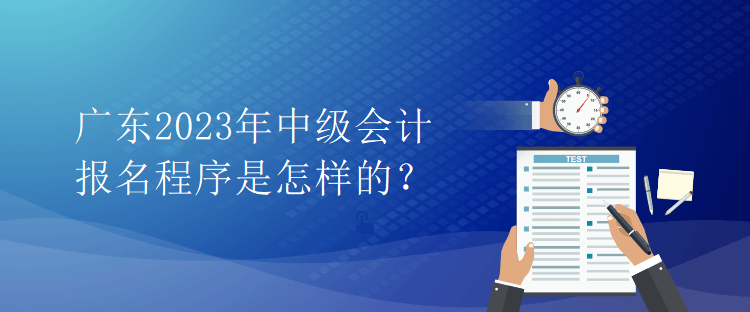 广东2023年中级会计报名程序是怎样的？

TEST